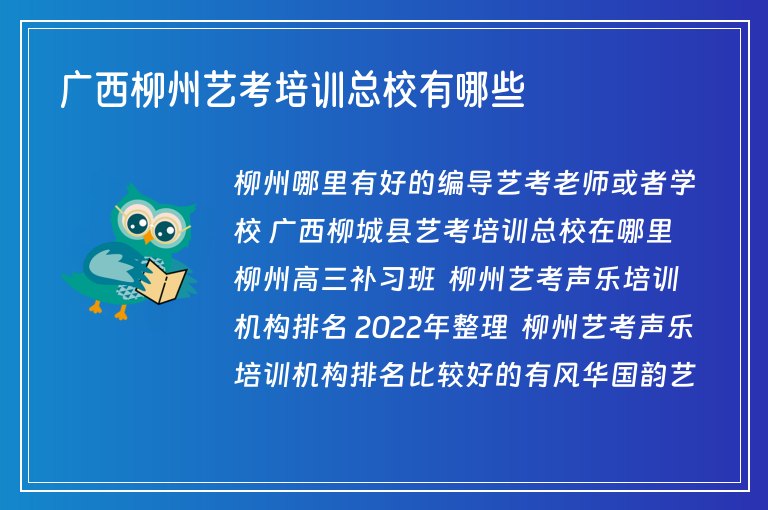 广西柳州艺考培训总校有哪些

柳州哪里有好的编导艺考老师或者学校 广西柳城县艺考培训总校在哪里 柳州高三补习班 柳州艺考声乐培训机构排名 2022年整理 柳州艺考声乐培训机构排名比较好的有风华国韵艺